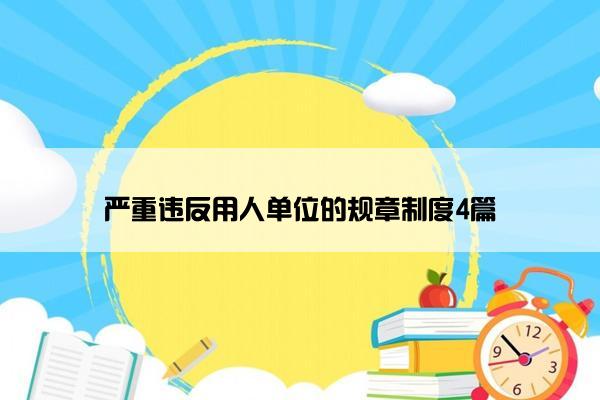 严重违反用人单位的规章制度4篇

12
9
3
6